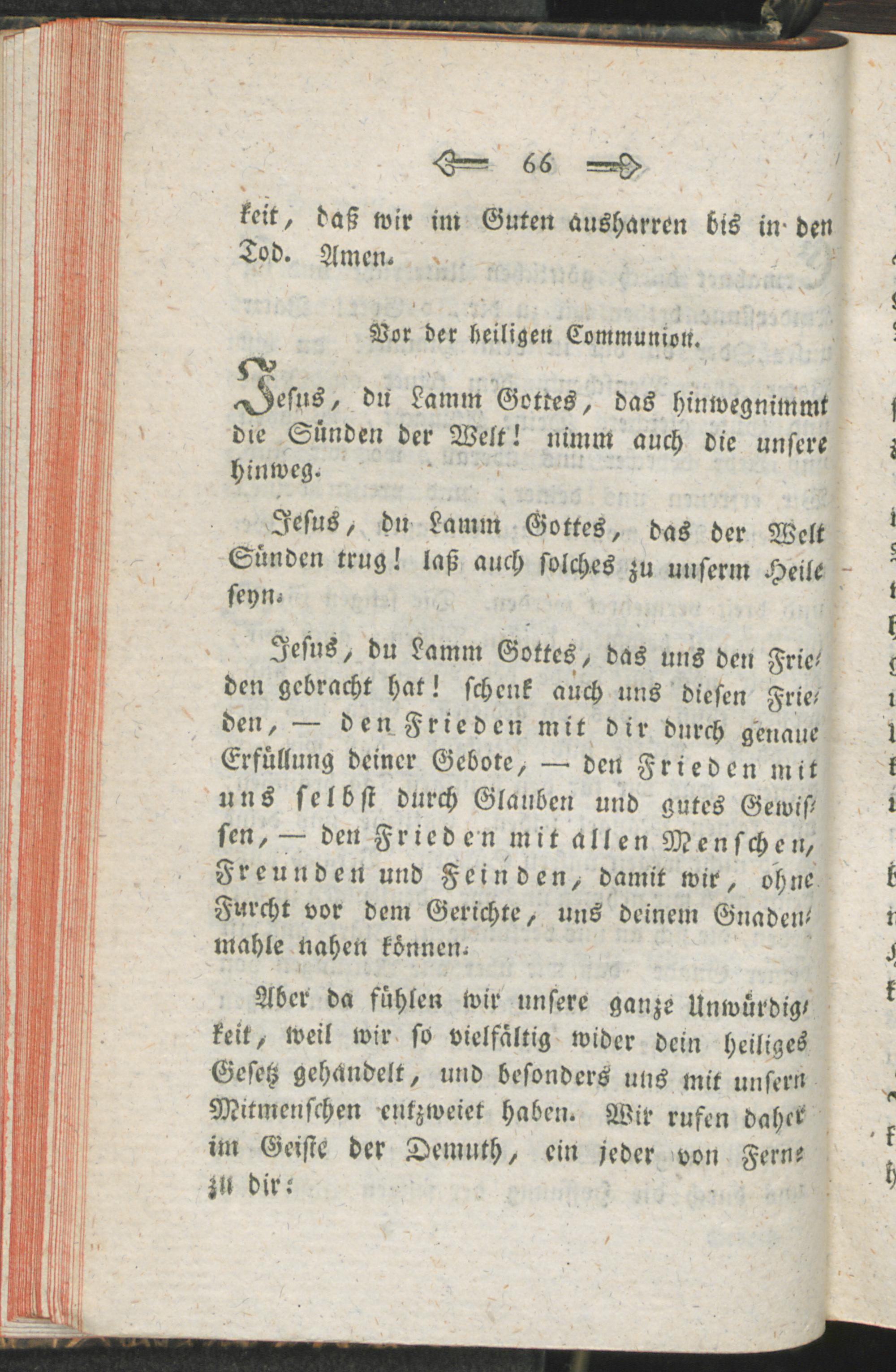 66

keit, daß wir im Guten ausharren bis in den Tod. Amen.

Vor der heiligen Communion.

Jesus, du Lamm Gottes, das hinwegnimmt die Sünden der Welt! nimm auch die unsere hinweg.

Jesus, du Lamm Gottes, das der Welt Sünden trug! laß auch solches zu unserm Heile seyn.

Jesus, du Lamm Gottes, das uns den Frieden gebracht hat! schenk auch uns diesen Frieden, — den Frieden mit dir durch genaue Erfüllung deiner Gebote, — den Frieden mit uns selbst durch Glauben und gutes Gewissen, — den Frieden mit allen Menschen, Freunden und Feinden, damit wir, ohne Furcht vor dem Gerichte, uns deinem Gnadenmahle nahen können.

Aber da fühlen wir unsere ganze Unwürdigkeit, weil wir so vielfältig wider dein heiliges Gesetz gehandelt, und besonders uns mit unsern Mitmenschen entzweiet haben. Wir rufen daher im Geiste der Demuth, ein jeder von Ferne zu dir: